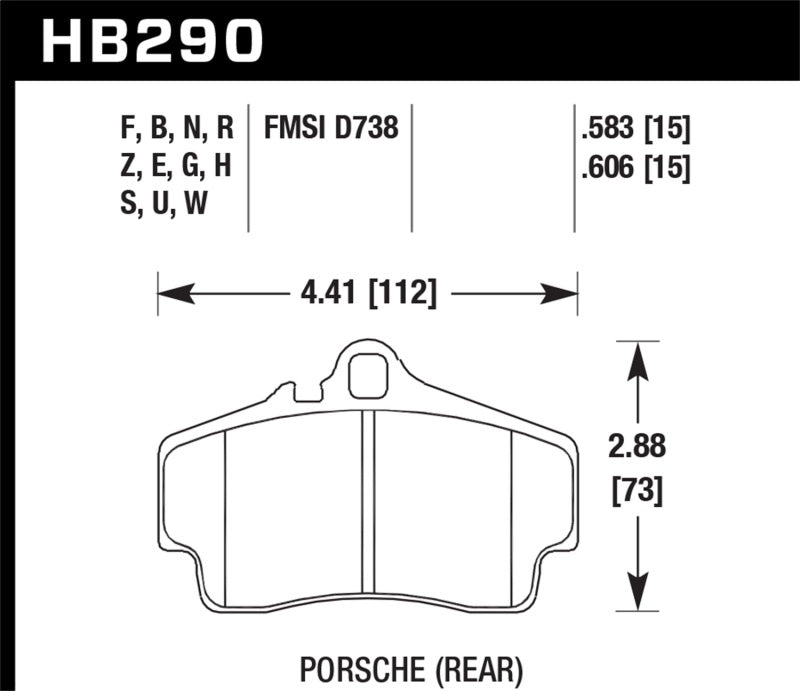 HB290

F, B, N, R
Z, E, G, H
S, U, W

FMSI D738

.583 [15]
.606 [15]

4.41 [112]

2.88
[73]

PORSCHE (REAR)